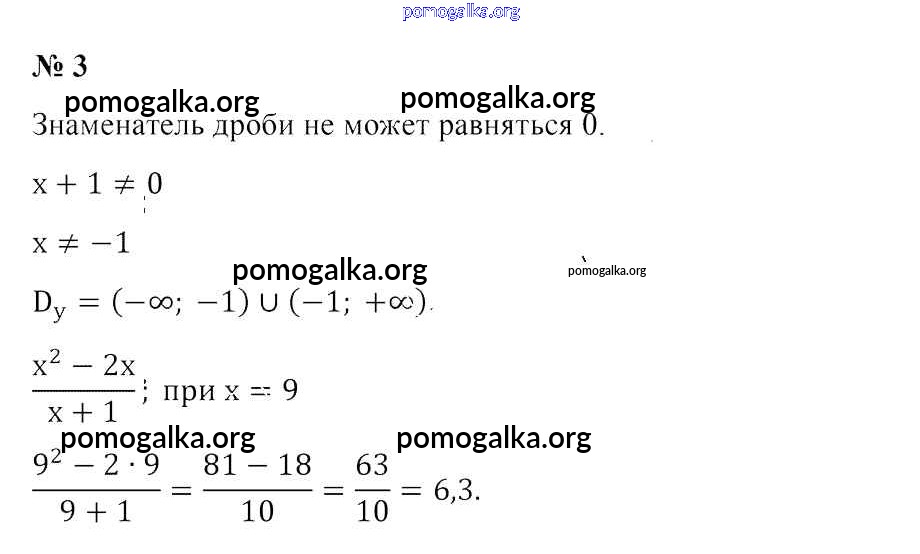 № 3

Знаменатель дроби не может равняться 0.

$x + 1 \neq 0$

$x \neq -1$

$D_y = (-\infty; -1) \cup (-1; +\infty)$.

$\frac{x^2 - 2x}{x + 1}$; при $x = 9$

$\frac{9^2 - 2 \cdot 9}{9 + 1} = \frac{81 - 18}{10} = \frac{63}{10} = 6,3$.

pomogalka.org